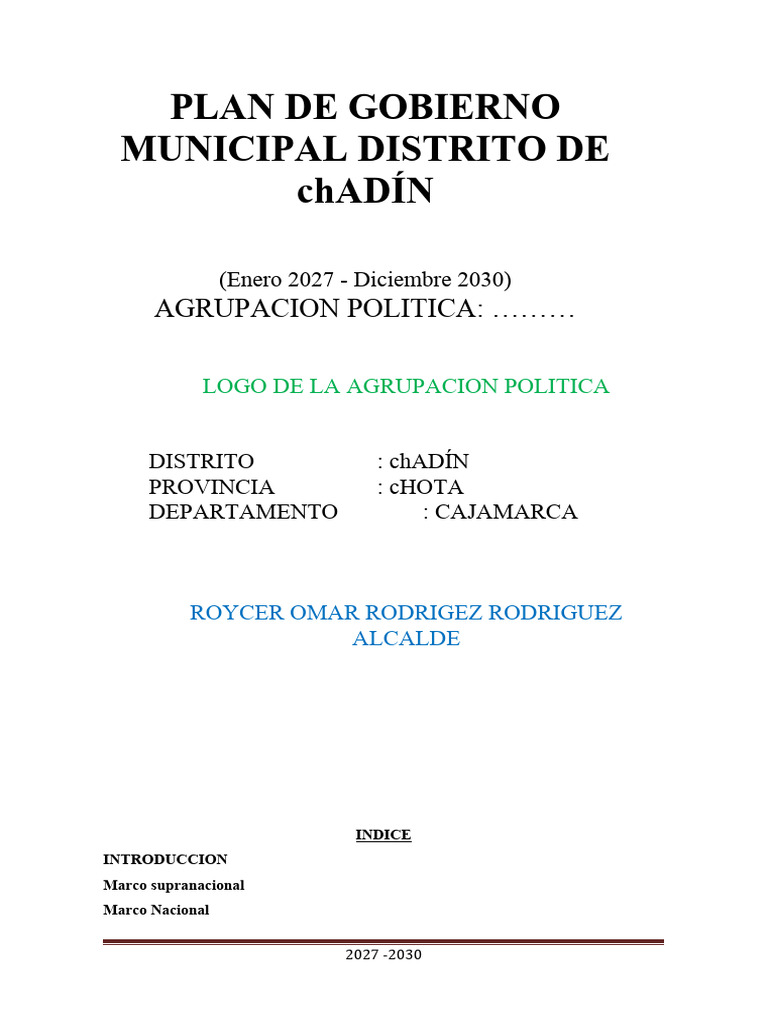 PLAN DE GOBIERNO MUNICIPAL DISTRITO DE chADÍN

(Enero 2027 - Diciembre 2030)
AGRUPACION POLITICA: ………

LOGO DE LA AGRUPACION POLITICA

DISTRITO : chADÍN
PROVINCIA : cHOTA
DEPARTAMENTO : CAJAMARCA

ROYCER OMAR RODRIGEZ RODRIGUEZ
ALCALDE

INDICE

INTRODUCCION

Marco supranacional

Marco Nacional

2027 -2030